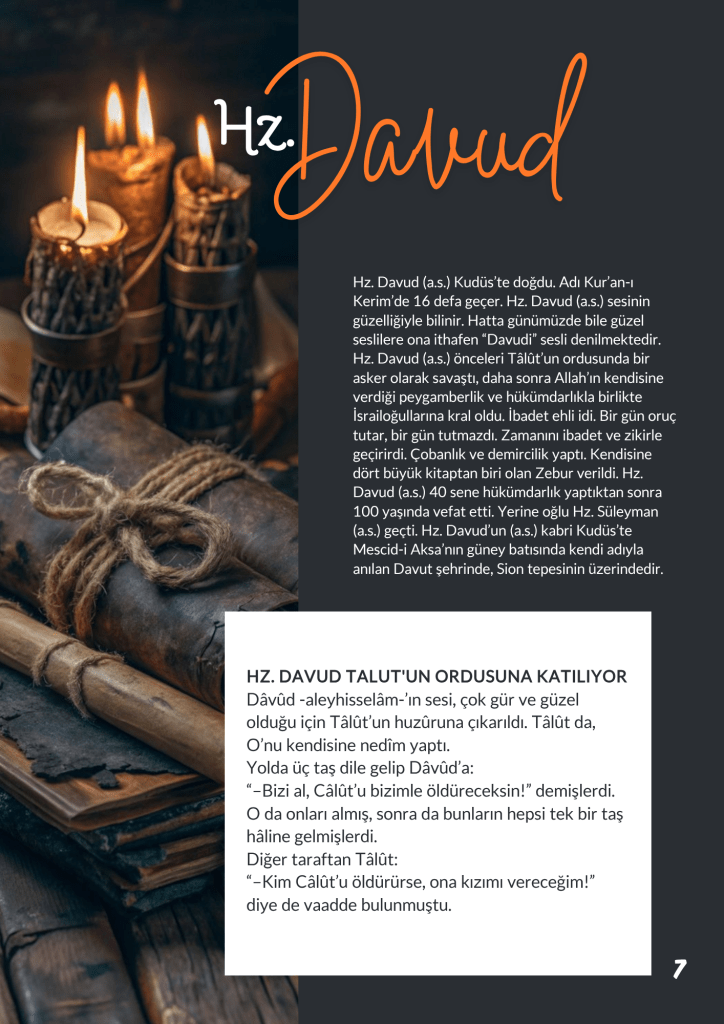 Hz. Davud

Hz. Davud (a.s.) Kudüs'te doğdu. Adı Kur'an-ı Kerim'de 16 defa geçer. Hz. Davud (a.s.) sesinin güzelliğiyle bilinir. Hatta günümüzde bile güzel seslilere ona ithafen "Davudi" sesli denilmektedir. Hz. Davud (a.s.) önceleri Tâlût'un ordusunda bir asker olarak savaştı, daha sonra Allah'ın kendisine verdiği peygamberlik ve hükümdarlıkla birlikte İsrailoğullarına kral oldu. İbadet ehli idi. Bir gün oruç tutar, bir gün tutmazdı. Zamanını ibadet ve zikirle geçirirdi. Çobanlık ve demircilik yaptı. Kendisine dört büyük kitaptan biri olan Zebur verildi. Hz. Davud (a.s.) 40 sene hükümdarlık yaptıktan sonra 100 yaşında vefat etti. Yerine oğlu Hz. Süleyman (a.s.) geçti. Hz. Davud'un (a.s.) kabri Kudüs'te Mescid-i Aksa'nın güney batısında kendi adıyla anılan Davut şehrinde, Sion tepesinin üzerindedir.

HZ. DAVUD TALUT'UN ORDUSUNA KATILIYOR
Dâvûd -aleyhisselâm-'ın sesi, çok gür ve güzel olduğu için Tâlût'un huzûruna çıkarıldı. Tâlût da, O'nu kendisine nedîm yaptı.
Yolda üç taş dile gelip Dâvûd'a:
"–Bizi al, Câlût'u bizimle öldüreceksin!" demişlerdi.
O da onları almış, sonra da bunların hepsi tek bir taş hâline gelmişlerdi.
Diğer taraftan Tâlût:
"–Kim Câlût'u öldürürse, ona kızımı vereceğim!" diye de vaadde bulunmuştu.

7